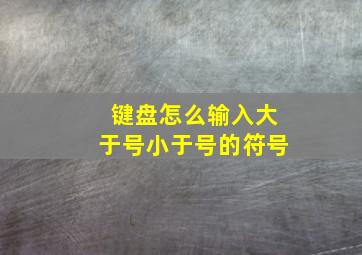 键盘怎么输入大于号小于号的符号